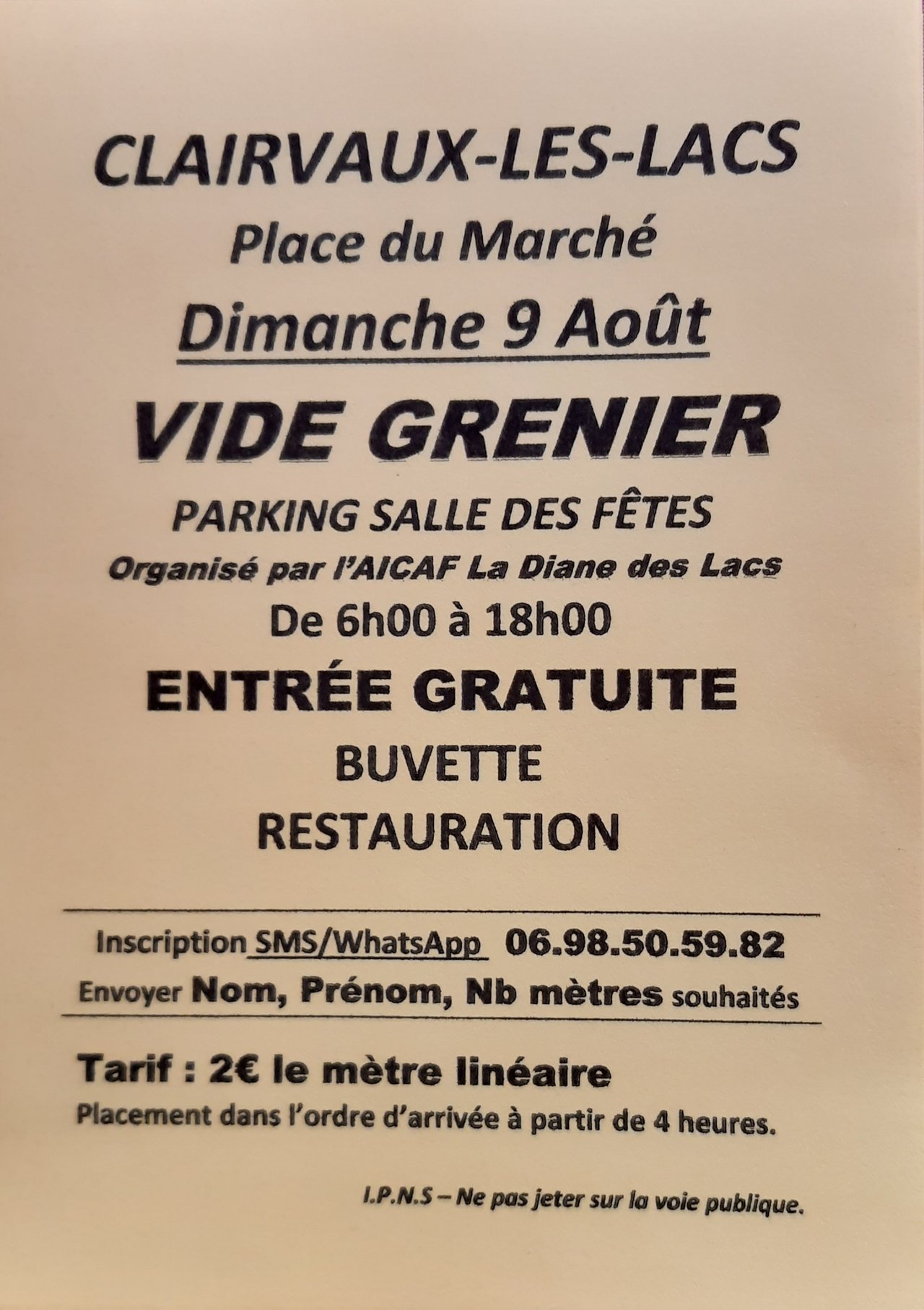 CLAIRVAUX-LES-LACS

Place du Marché

Dimanche 9 Août

VIDE GRENIER

PARKING SALLE DES FÊTES

Organisé par l'AICAF La Diane des Lacs

De 6h00 à 18h00

ENTRÉE GRATUITE

BUVETTE

RESTAURATION

Inscription SMS/WhatsApp 06.98.50.59.82

Envoyer Nom, Prénom, Nb mètres souhaités

Tarif : 2€ le mètre linéaire

Placement dans l'ordre d'arrivée à partir de 4 heures.

I.P.N.S – Ne pas jeter sur la voie publique.